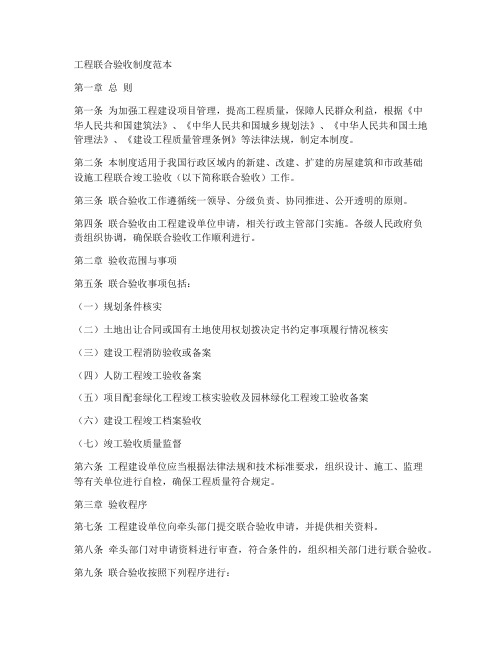 工程联合验收制度范本

第一章 总 则

第一条 为加强工程建设项目管理，提高工程质量，保障人民群众利益，根据《中华人民共和国建筑法》、《中华人民共和国城乡规划法》、《中华人民共和国土地管理法》、《建设工程质量管理条例》等法律法规，制定本制度。

第二条 本制度适用于我国行政区域内的新建、改建、扩建的房屋建筑和市政基础设施工程联合竣工验收（以下简称联合验收）工作。

第三条 联合验收工作遵循统一领导、分级负责、协同推进、公开透明的原则。

第四条 联合验收由工程建设单位申请，相关行政主管部门实施。各级人民政府负责组织协调，确保联合验收工作顺利进行。

第二章 验收范围与事项

第五条 联合验收事项包括：

（一）规划条件核实

（二）土地出让合同或国有土地使用权划拨决定书约定事项履行情况核实

（三）建设工程消防验收或备案

（四）人防工程竣工验收备案

（五）项目配套绿化工程竣工核实验收及园林绿化工程竣工验收备案

（六）建设工程竣工档案验收

（七）竣工验收质量监督

第六条 工程建设单位应当根据法律法规和技术标准要求，组织设计、施工、监理等有关单位进行自检，确保工程质量符合规定。

第三章 验收程序

第七条 工程建设单位向牵头部门提交联合验收申请，并提供相关资料。

第八条 牵头部门对申请资料进行审查，符合条件的，组织相关部门进行联合验收。

第九条 联合验收按照下列程序进行：